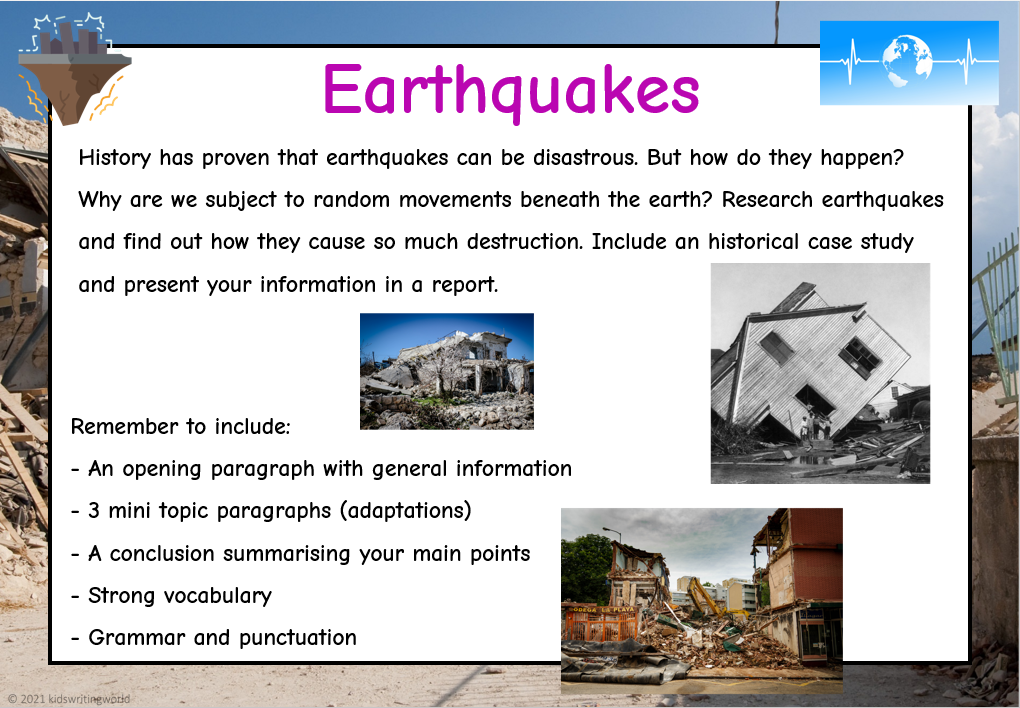 Earthquakes

History has proven that earthquakes can be disastrous. But how do they happen? Why are we subject to random movements beneath the earth? Research earthquakes and find out how they cause so much destruction. Include an historical case study and present your information in a report.

Remember to include:

- An opening paragraph with general information
- 3 mini topic paragraphs (adaptations)
- A conclusion summarising your main points
- Strong vocabulary
- Grammar and punctuation

© 2021 kidswritingworld